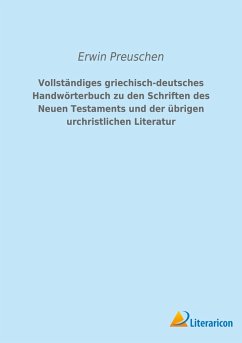 Erwin Preuschen

Vollständiges griechisch-deutsches Handwörterbuch zu den Schriften des Neuen Testaments und der übrigen urchristlichen Literatur

Literaricon